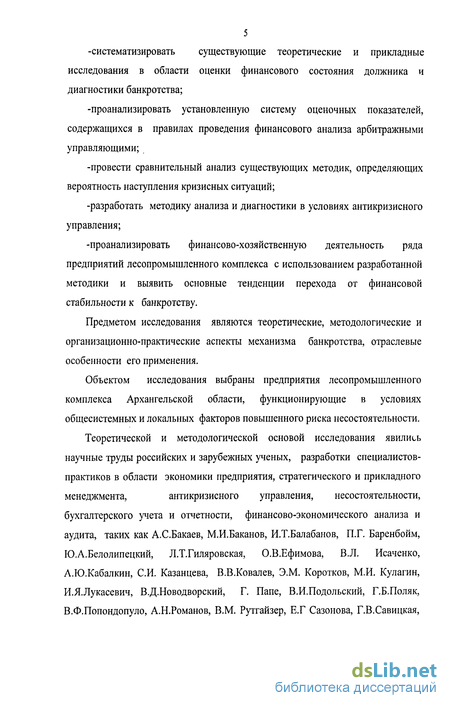 5

-систематизировать существующие теоретические и прикладные исследования в области оценки финансового состояния должника и диагностики банкротства;

-проанализировать установленную систему оценочных показателей, содержащихся в правилах проведения финансового анализа арбитражными управляющими;

-провести сравнительный анализ существующих методик, определяющих вероятность наступления кризисных ситуаций;

-разработать методику анализа и диагностики в условиях антикризисного управления;

-проанализировать финансово-хозяйственную деятельность ряда предприятий лесопромышленного комплекса с использованием разработанной методики и выявить основные тенденции перехода от финансовой стабильности к банкротству.

Предметом исследования являются теоретические, методологические и организационно-практические аспекты механизма банкротства, отраслевые особенности его применения.

Объектом исследования выбраны предприятия лесопромышленного комплекса Архангельской области, функционирующие в условиях общесистемных и локальных факторов повышенного риска несостоятельности.

Теоретической и методологической основой исследования явились научные труды российских и зарубежных ученых, разработки специалистов-практиков в области экономики предприятия, стратегического и прикладного менеджмента, антикризисного управления, несостоятельности, бухгалтерского учета и отчетности, финансово-экономического анализа и аудита, таких как А.С.Бакаев, М.И.Баканов, И.Т.Балабанов, П.Г. Баренбойм, Ю.А.Белолипецкий, Л.Т.Гиляровская, О.В.Ефимова, В.Л. Исаченко, А.Ю.Кабалкин, С.И. Казанцева, В.В.Ковалев, Э.М. Коротков, М.И. Кулагин, И.Я.Лукасевич, В.Д.Новодворский, Г. Папе, В.И.Подольский, Г.Б.Поляк, В.Ф.Попондопуло, А.Н.Романов, В.М. Рутгайзер, Е.Г Сазонова, Г.В.Савицкая,

dsLib.net
библиотека диссертаций